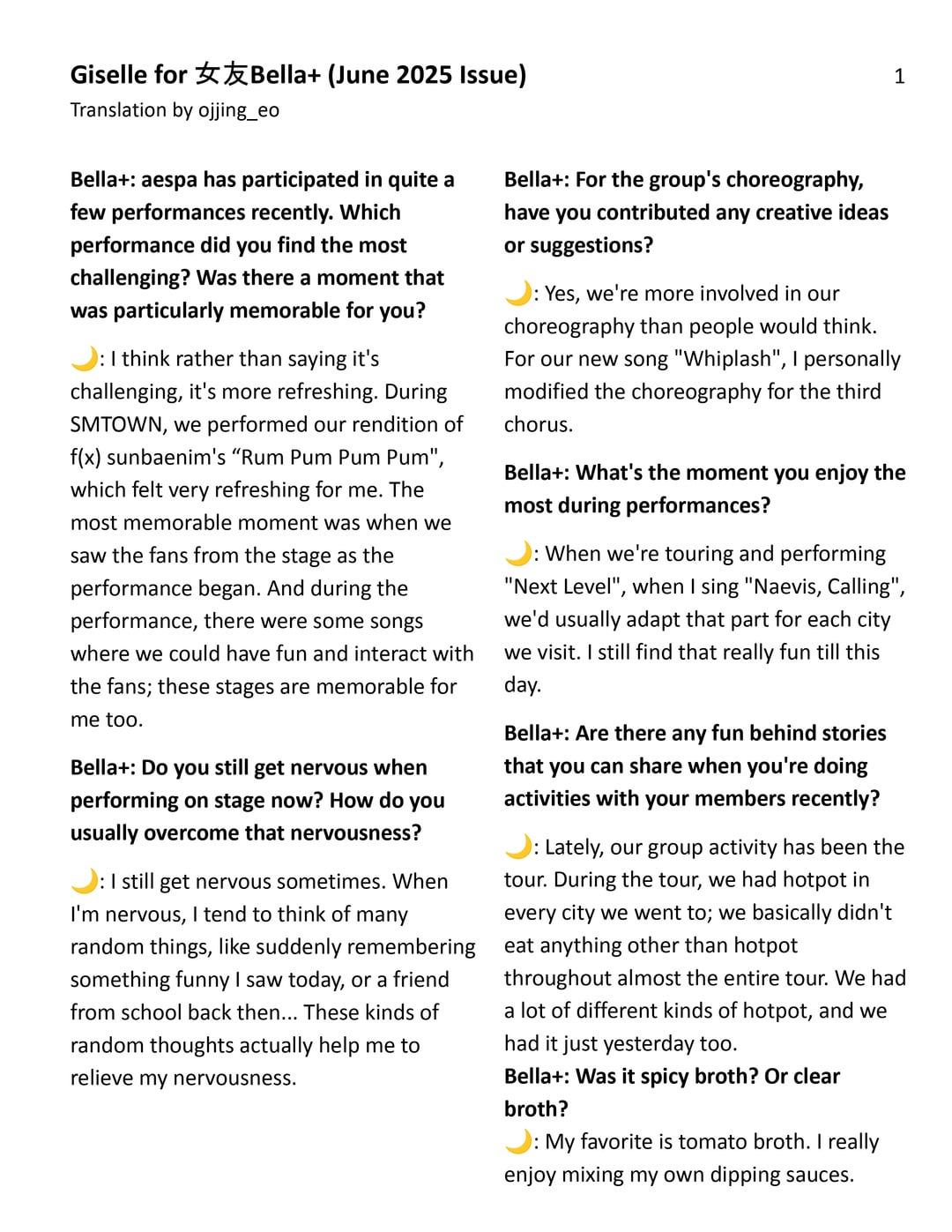 Giselle for 女友Bella+ (June 2025 Issue)

1

Translation by ojjing_eo

Bella+: aespa has participated in quite a few performances recently. Which performance did you find the most challenging? Was there a moment that was particularly memorable for you?

🌙: I think rather than saying it's challenging, it's more refreshing. During SMTOWN, we performed our rendition of f(x) sunbaenim's “Rum Pum Pum Pum", which felt very refreshing for me. The most memorable moment was when we saw the fans from the stage as the performance began. And during the performance, there were some songs where we could have fun and interact with the fans; these stages are memorable for me too.

Bella+: Do you still get nervous when performing on stage now? How do you usually overcome that nervousness?

🌙: I still get nervous sometimes. When I'm nervous, I tend to think of many random things, like suddenly remembering something funny I saw today, or a friend from school back then... These kinds of random thoughts actually help me to relieve my nervousness.

Bella+: For the group's choreography, have you contributed any creative ideas or suggestions?

🌙: Yes, we're more involved in our choreography than people would think. For our new song "Whiplash", I personally modified the choreography for the third chorus.

Bella+: What's the moment you enjoy the most during performances?

🌙: When we're touring and performing "Next Level", when I sing "Naevis, Calling", we'd usually adapt that part for each city we visit. I still find that really fun till this day.

Bella+: Are there any fun behind stories that you can share when you're doing activities with your members recently?

🌙: Lately, our group activity has been the tour. During the tour, we had hotpot in every city we went to; we basically didn't eat anything other than hotpot throughout almost the entire tour. We had a lot of different kinds of hotpot, and we had it just yesterday too.
Bella+: Was it spicy broth? Or clear broth?
🌙: My favorite is tomato broth. I really enjoy mixing my own dipping sauces.